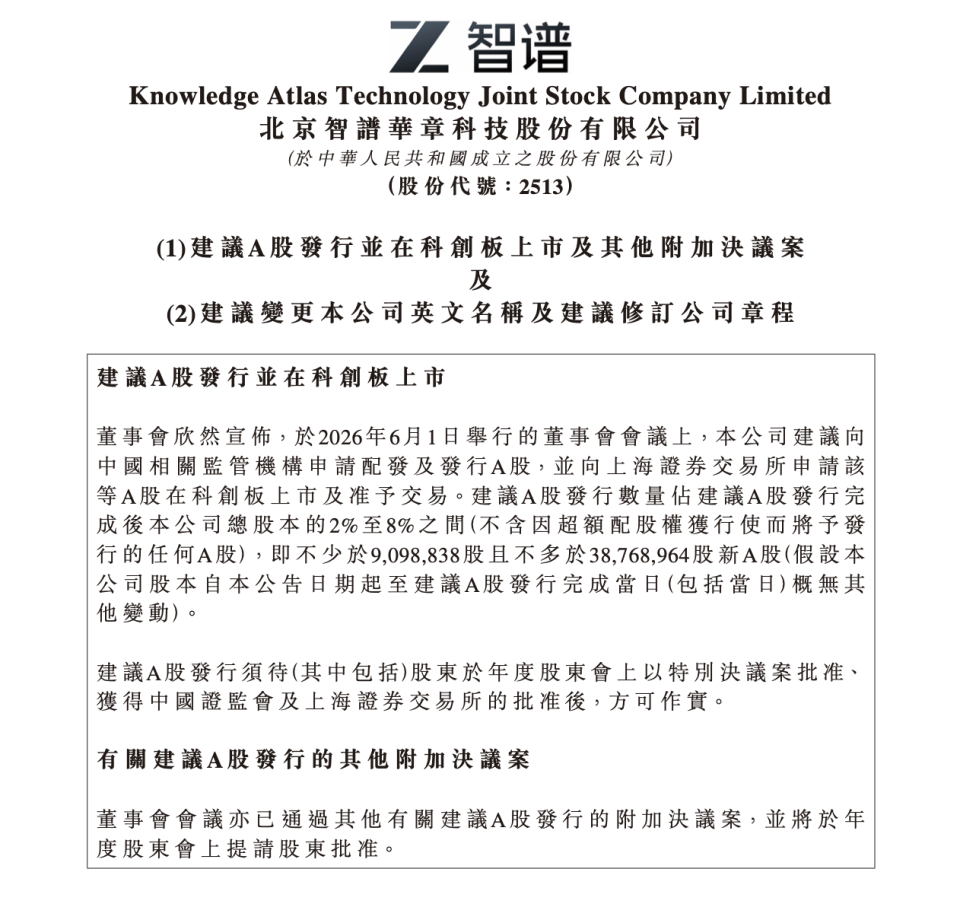 Z 智谱

Knowledge Atlas Technology Joint Stock Company Limited
北京智譜華章科技股份有限公司
(於中華人民共和國成立之股份有限公司)
(股份代號：2513)

(1)建議A股發行並在科創板上市及其他附加決議案
及
(2)建議變更本公司英文名稱及建議修訂公司章程

建議A股發行並在科創板上市

董事會欣然宣佈，於2026年6月1日舉行的董事會會議上，本公司建議向中國相關監管機構申請配發及發行A股，並向上海證券交易所申請該等A股在科創板上市及准予交易。建議A股發行數量佔建議A股發行完成後本公司總股本的2%至8%之間(不含因超額配股權獲行使而將予發行的任何A股)，即不少於9,098,838股且不多於38,768,964股新A股(假設本公司股本自本公告日期起至建議A股發行完成當日(包括當日)概無其他變動)。

建議A股發行須待(其中包括)股東於年度股東會上以特別決議案批准、獲得中國證監會及上海證券交易所的批准後，方可作實。

有關建議A股發行的其他附加決議案

董事會會議亦已通過其他有關建議A股發行的附加決議案，並將於年度股東會上提請股東批准。